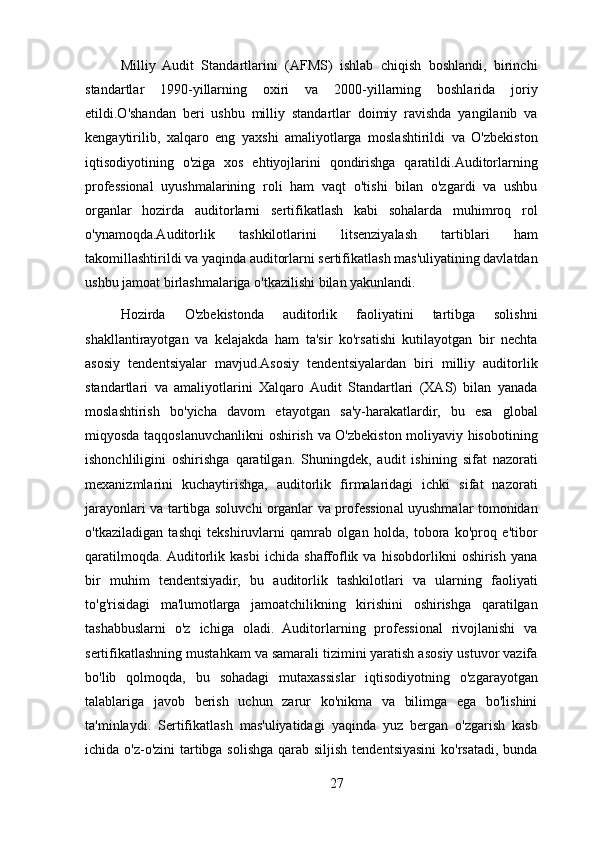 Milliy Audit Standartlarini (AFMS) ishlab chiqish boshlandi, birinchi standartlar 1990-yillarning oxiri va 2000-yillarning boshlarida joriy etildi.O'shandan beri ushbu milliy standartlar doimiy ravishda yangilanib va kengaytirilib, xalqaro eng yaxshi amaliyotlarga moslashtirildi va O'zbekiston iqtisodiyotining o'ziga xos ehtiyojlarini qondirishga qaratildi.Auditorlarning professional uyushmalarining roli ham vaqt o'tishi bilan o'zgardi va ushbu organlar hozirda auditorlarni sertifikatlash kabi sohalarda muhimroq rol o'ynamoqda.Auditorlik tashkilotlarini litsenziyalash tartiblari ham takomillashtirildi va yaqinda auditorlarni sertifikatlash mas'uliyatining davlatdan ushbu jamoat birlashmalariga o'tkazilishi bilan yakunlandi.

Hozirda O'zbekistonda auditorlik faoliyatini tartibga solishni shakllantirayotgan va kelajakda ham ta'sir ko'rsatishi kutilayotgan bir nechta asosiy tendentsiyalar mavjud.Asosiy tendentsiyalardan biri milliy auditorlik standartlari va amaliyotlarini Xalqaro Audit Standartlari (XAS) bilan yanada moslashtirish bo'yicha davom etayotgan sa'y-harakatlardir, bu esa global miqyosda taqqoslanuvchanlikni oshirish va O'zbekiston moliyaviy hisobotining ishonchliligini oshirishga qaratilgan. Shuningdek, audit ishining sifat nazorati mexanizmlarini kuchaytirishga, auditorlik firmalaridagi ichki sifat nazorati jarayonlari va tartibga soluvchi organlar va professional uyushmalar tomonidan o'tkaziladigan tashqi tekshiruvlarni qamrab olgan holda, tobora ko'proq e'tibor qaratilmoqda. Auditorlik kasbi ichida shaffoflik va hisobdorlikni oshirish yana bir muhim tendentsiyadir, bu auditorlik tashkilotlari va ularning faoliyati to'g'risidagi ma'lumotlarga jamoatchilikning kirishini oshirishga qaratilgan tashabbuslarni o'z ichiga oladi. Auditorlarning professional rivojlanishi va sertifikatlashning mustahkam va samarali tizimini yaratish asosiy ustuvor vazifa bo'lib qolmoqda, bu sohadagi mutaxassislar iqtisodiyotning o'zgarayotgan talablariga javob berish uchun zarur ko'nikma va bilimga ega bo'lishini ta'minlaydi. Sertifikatlash mas'uliyatidagi yaqinda yuz bergan o'zgarish kasb ichida o'z-o'zini tartibga solishga qarab siljish tendentsiyasini ko'rsatadi, bunda

27